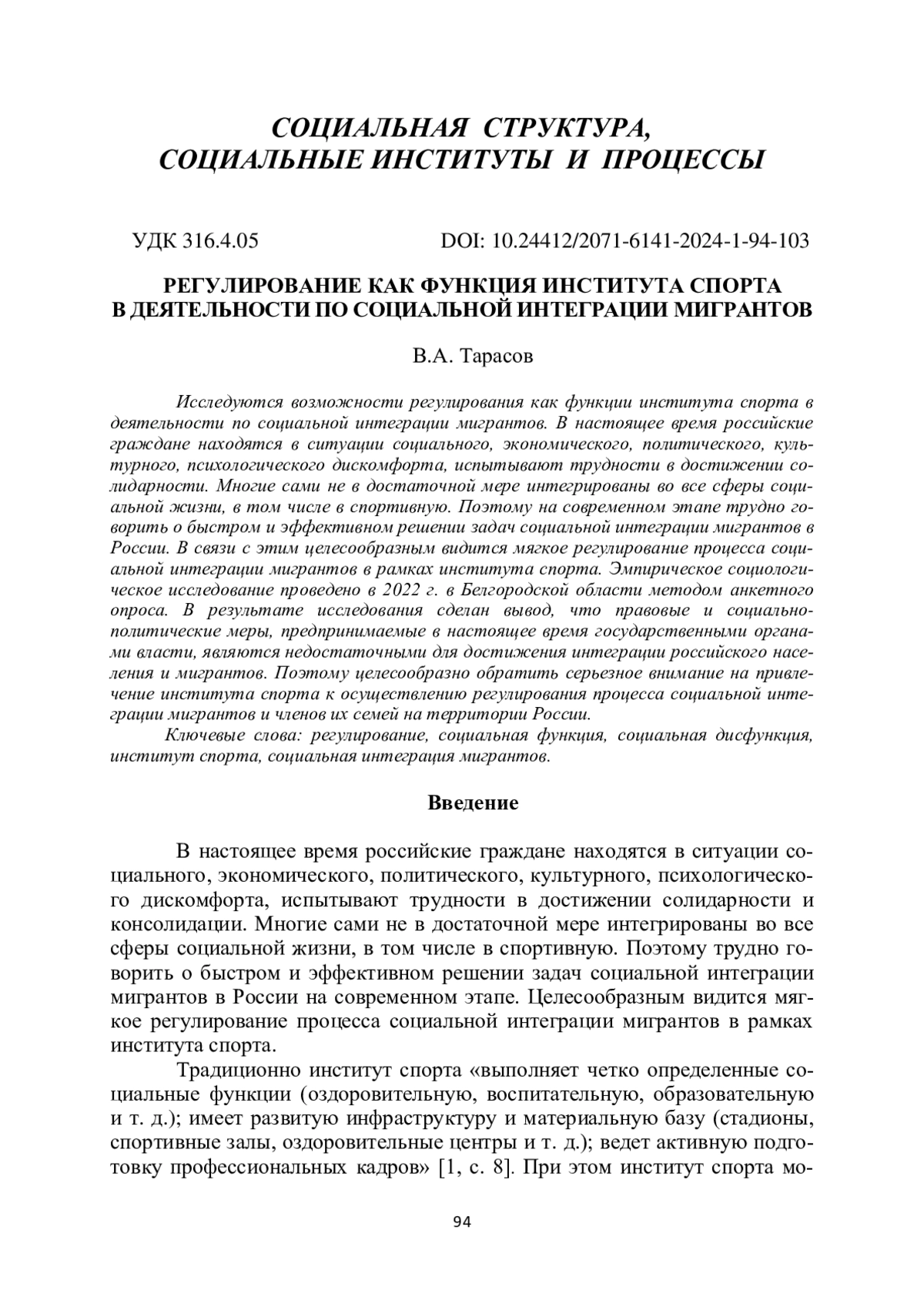 СОЦИАЛЬНАЯ СТРУКТУРА, СОЦИАЛЬНЫЕ ИНСТИТУТЫ И ПРОЦЕССЫ

УДК 316.4.05

DOI: 10.24412/2071-6141-2024-1-94-103

РЕГУЛИРОВАНИЕ КАК ФУНКЦИЯ ИНСТИТУТА СПОРТА В ДЕЯТЕЛЬНОСТИ ПО СОЦИАЛЬНОЙ ИНТЕГРАЦИИ МИГРАНТОВ

В.А. Тарасов

Исследуются возможности регулирования как функции института спорта в деятельности по социальной интеграции мигрантов. В настоящее время российские граждане находятся в ситуации социального, экономического, политического, культурного, психологического дискомфорта, испытывают трудности в достижении солидарности. Многие сами не в достаточной мере интегрированы во все сферы социальной жизни, в том числе в спортивную. Поэтому на современном этапе трудно говорить о быстром и эффективном решении задач социальной интеграции мигрантов в России. В связи с этим целесообразным видится мягкое регулирование процесса социальной интеграции мигрантов в рамках института спорта. Эмпирическое социологическое исследование проведено в 2022 г. в Белгородской области методом анкетного опроса. В результате исследования сделан вывод, что правовые и социально-политические меры, предпринимаемые в настоящее время государственными органами власти, являются недостаточными для достижения интеграции российского населения и мигрантов. Поэтому целесообразно обратить серьезное внимание на привлечение института спорта к осуществлению регулирования процесса социальной интеграции мигрантов и членов их семей на территории России.

Ключевые слова: регулирование, социальная функция, социальная дисфункция, институт спорта, социальная интеграция мигрантов.

Введение

В настоящее время российские граждане находятся в ситуации социального, экономического, политического, культурного, психологического дискомфорта, испытывают трудности в достижении солидарности и консолидации. Многие сами не в достаточной мере интегрированы во все сферы социальной жизни, в том числе в спортивную. Поэтому трудно говорить о быстром и эффективном решении задач социальной интеграции мигрантов в России на современном этапе. Целесообразным видится мягкое регулирование процесса социальной интеграции мигрантов в рамках института спорта.

Традиционно институт спорта «выполняет четко определенные социальные функции (оздоровительную, воспитательную, образовательную и т. д.); имеет развитую инфраструктуру и материальную базу (стадионы, спортивные залы, оздоровительные центры и т. д.); ведет активную подготовку профессиональных кадров» [1, с. 8]. При этом институт спорта мо-

94